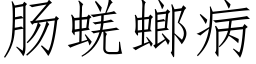 肠蜣螂病